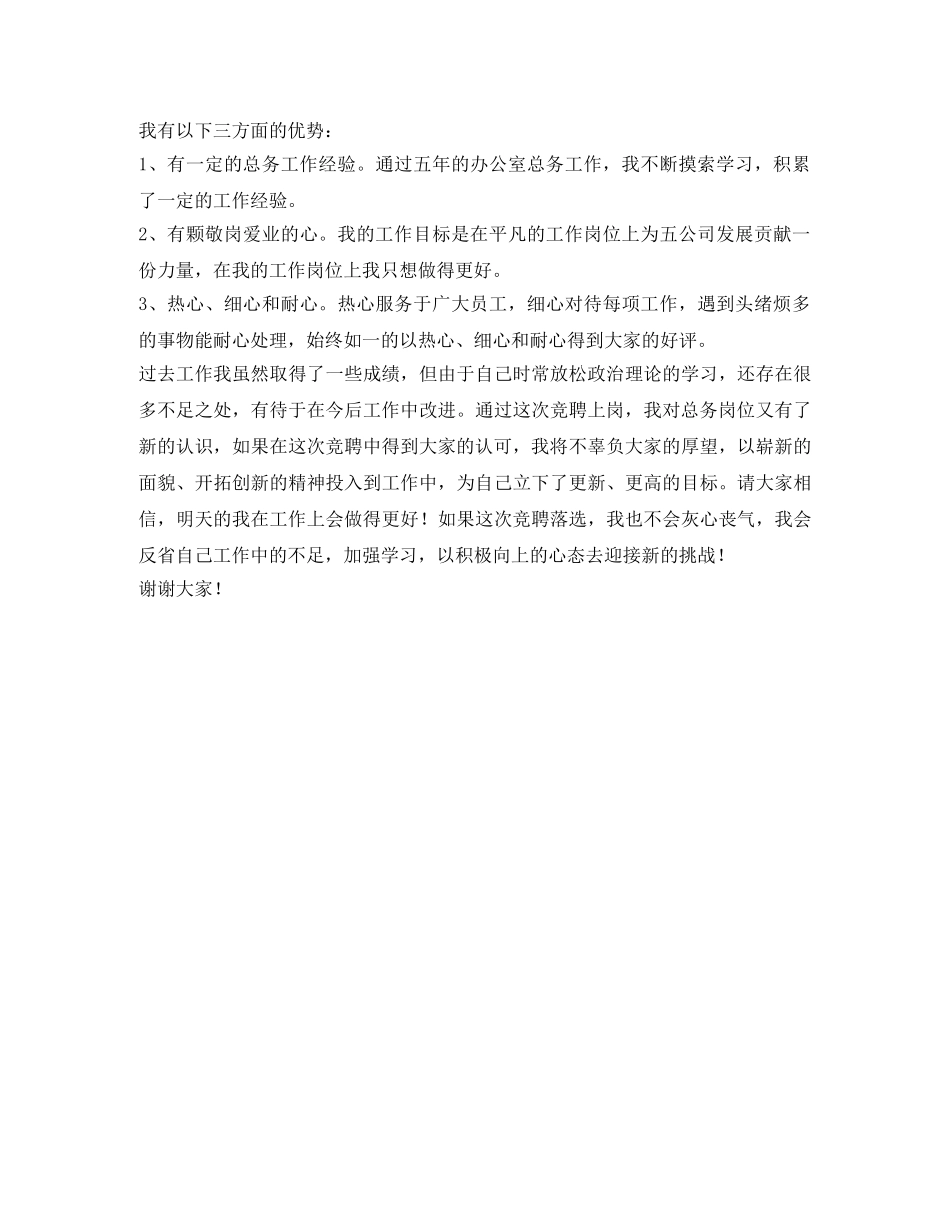 我有以下三方面的优势：

1、有一定的总务工作经验。通过五年的办公室总务工作，我不断摸索学习，积累了一定的工作经验。

2、有颗敬岗爱业的心。我的工作目标是在平凡的工作岗位上为五公司发展贡献一份力量，在我的工作岗位上我只想做得更好。

3、热心、细心和耐心。热心服务于广大员工，细心对待每项工作，遇到头绪烦多的事物能耐心处理，始终如一的以热心、细心和耐心得到大家的好评。

过去工作我虽然取得了一些成绩，但由于自己时常放松政治理论的学习，还存在很多不足之处，有待于在今后工作中改进。通过这次竞聘上岗，我对总务岗位又有了新的认识，如果在这次竞聘中得到大家的认可，我将不辜负大家的厚望，以崭新的面貌、开拓创新的精神投入到工作中，为自己立下了更新、更高的目标。请大家相信，明天的我在工作上会做得更好！如果这次竞聘落选，我也不会灰心丧气，我会反省自己工作中的不足，加强学习，以积极向上的心态去迎接新的挑战！

谢谢大家！